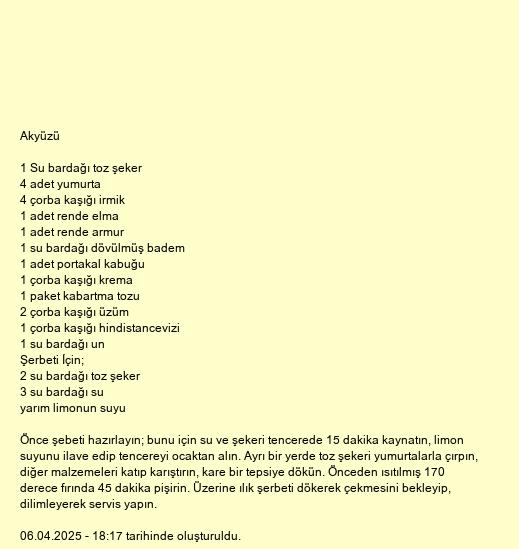 Akyüzü

1 Su bardağı toz şeker
4 adet yumurta
4 çorba kaşığı irmik
1 adet rende elma
1 adet rende armur
1 su bardağı dövülmüş badem
1 adet portakal kabuğu
1 çorba kaşığı krema
1 paket kabartma tozu
2 çorba kaşığı üzüm
1 çorba kaşığı hindistancevizi
1 su bardağı un
Şerbeti İçin;
2 su bardağı toz şeker
3 su bardağı su
yarım limonun suyu

Önce şebeti hazırlayın; bunu için su ve şekeri tencerede 15 dakika kaynatın, limon suyunu ilave edip tencereyi ocaktan alın. Ayrı bir yerde toz şekeri yumurtalarla çırpın, diğer malzemeleri katıp karıştırın, kare bir tepsiye dökün. Önceden ısıtılmış 170 derece fırında 45 dakika pişirin. Üzerine ılık şerbeti dökerek çekmesini bekleyip, dilimleyerek servis yapın.

06.04.2025 - 18:17 tarihinde oluşturuldu.